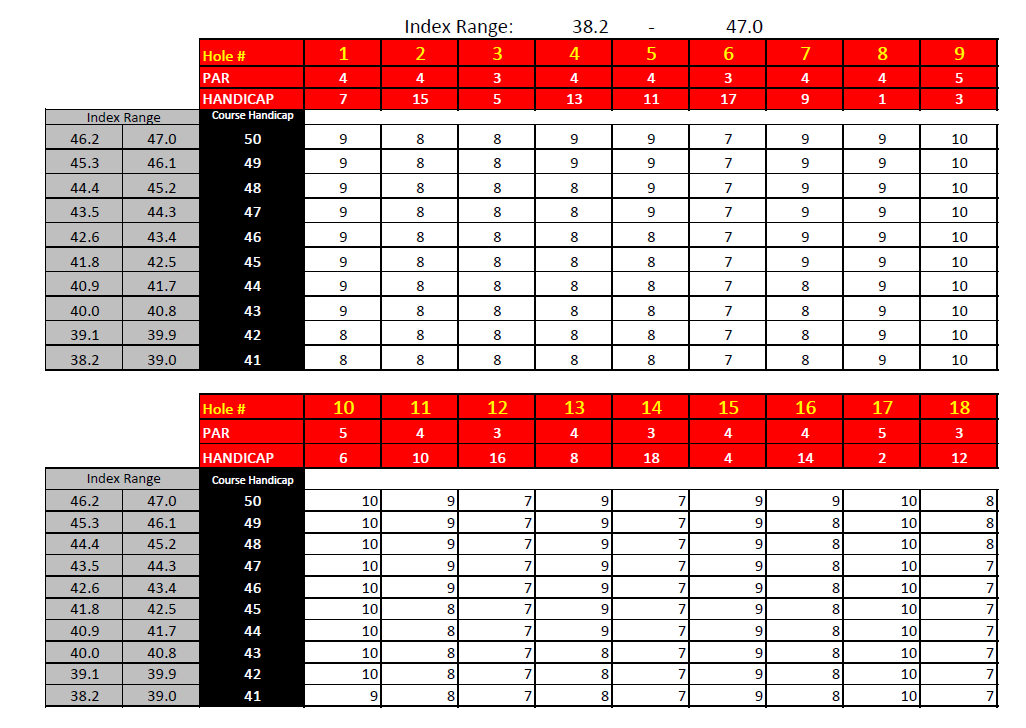 Index Range: 38.2 - 47.0

| | | Hole # | 1 | 2 | 3 | 4 | 5 | 6 | 7 | 8 | 9 |
|---|---|---|---|---|---|---|---|---|---|---|---|
| | | PAR | 4 | 4 | 3 | 4 | 4 | 3 | 4 | 4 | 5 |
| | | HANDICAP | 7 | 15 | 5 | 13 | 11 | 17 | 9 | 1 | 3 |
| Index Range | | Course Handicap | | | | | | | | | |
| 46.2 | 47.0 | 50 | 9 | 8 | 8 | 9 | 9 | 7 | 9 | 9 | 10 |
| 45.3 | 46.1 | 49 | 9 | 8 | 8 | 9 | 9 | 7 | 9 | 9 | 10 |
| 44.4 | 45.2 | 48 | 9 | 8 | 8 | 8 | 9 | 7 | 9 | 9 | 10 |
| 43.5 | 44.3 | 47 | 9 | 8 | 8 | 8 | 9 | 7 | 9 | 9 | 10 |
| 42.6 | 43.4 | 46 | 9 | 8 | 8 | 8 | 8 | 7 | 9 | 9 | 10 |
| 41.8 | 42.5 | 45 | 9 | 8 | 8 | 8 | 8 | 7 | 9 | 9 | 10 |
| 40.9 | 41.7 | 44 | 9 | 8 | 8 | 8 | 8 | 7 | 8 | 9 | 10 |
| 40.0 | 40.8 | 43 | 9 | 8 | 8 | 8 | 8 | 7 | 8 | 9 | 10 |
| 39.1 | 39.9 | 42 | 8 | 8 | 8 | 8 | 8 | 7 | 8 | 9 | 10 |
| 38.2 | 39.0 | 41 | 8 | 8 | 8 | 8 | 8 | 7 | 8 | 9 | 10 |

| | | Hole # | 10 | 11 | 12 | 13 | 14 | 15 | 16 | 17 | 18 |
|---|---|---|---|---|---|---|---|---|---|---|---|
| | | PAR | 5 | 4 | 3 | 4 | 3 | 4 | 4 | 5 | 3 |
| | | HANDICAP | 6 | 10 | 16 | 8 | 18 | 4 | 14 | 2 | 12 |
| Index Range | | Course Handicap | | | | | | | | | |
| 46.2 | 47.0 | 50 | 10 | 9 | 7 | 9 | 7 | 9 | 9 | 10 | 8 |
| 45.3 | 46.1 | 49 | 10 | 9 | 7 | 9 | 7 | 9 | 8 | 10 | 8 |
| 44.4 | 45.2 | 48 | 10 | 9 | 7 | 9 | 7 | 9 | 8 | 10 | 8 |
| 43.5 | 44.3 | 47 | 10 | 9 | 7 | 9 | 7 | 9 | 8 | 10 | 7 |
| 42.6 | 43.4 | 46 | 10 | 9 | 7 | 9 | 7 | 9 | 8 | 10 | 7 |
| 41.8 | 42.5 | 45 | 10 | 8 | 7 | 9 | 7 | 9 | 8 | 10 | 7 |
| 40.9 | 41.7 | 44 | 10 | 8 | 7 | 9 | 7 | 9 | 8 | 10 | 7 |
| 40.0 | 40.8 | 43 | 10 | 8 | 7 | 8 | 7 | 9 | 8 | 10 | 7 |
| 39.1 | 39.9 | 42 | 10 | 8 | 7 | 8 | 7 | 9 | 8 | 10 | 7 |
| 38.2 | 39.0 | 41 | 9 | 8 | 7 | 8 | 7 | 9 | 8 | 10 | 7 |